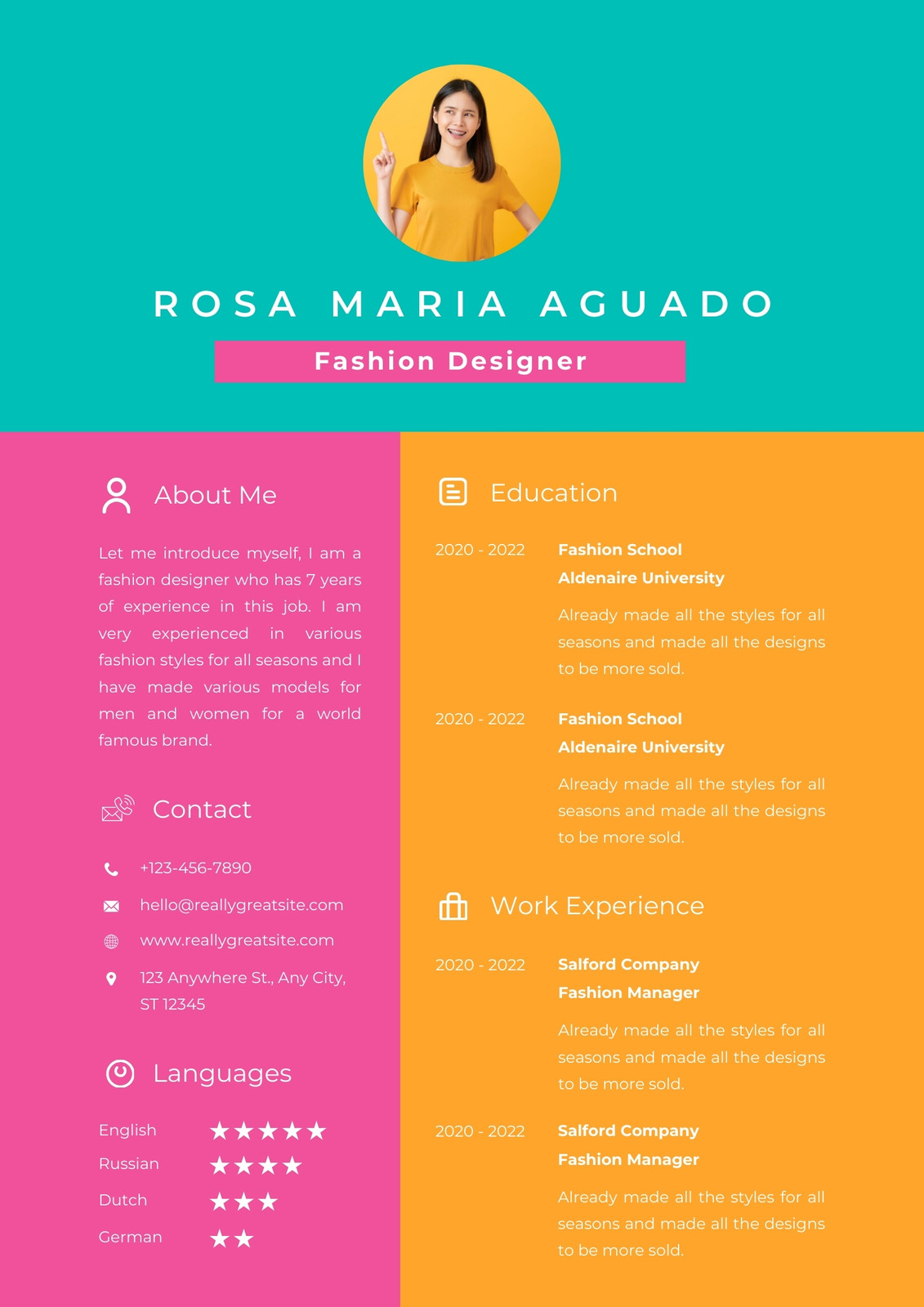 ROSA MARIA AGUADO

Fashion Designer

About Me

Let me introduce myself, I am a fashion designer who has 7 years of experience in this job. I am very experienced in various fashion styles for all seasons and I have made various models for men and women for a world famous brand.

Contact

+123-456-7890

hello@reallygreatsite.com

www.reallygreatsite.com

123 Anywhere St., Any City, ST 12345

Languages

English ★★★★★
Russian ★★★★
Dutch ★★★
German ★★

Education

2020 - 2022
Fashion School
Aldenaire University
Already made all the styles for all seasons and made all the designs to be more sold.

2020 - 2022
Fashion School
Aldenaire University
Already made all the styles for all seasons and made all the designs to be more sold.

Work Experience

2020 - 2022
Salford Company
Fashion Manager
Already made all the styles for all seasons and made all the designs to be more sold.

2020 - 2022
Salford Company
Fashion Manager
Already made all the styles for all seasons and made all the designs to be more sold.